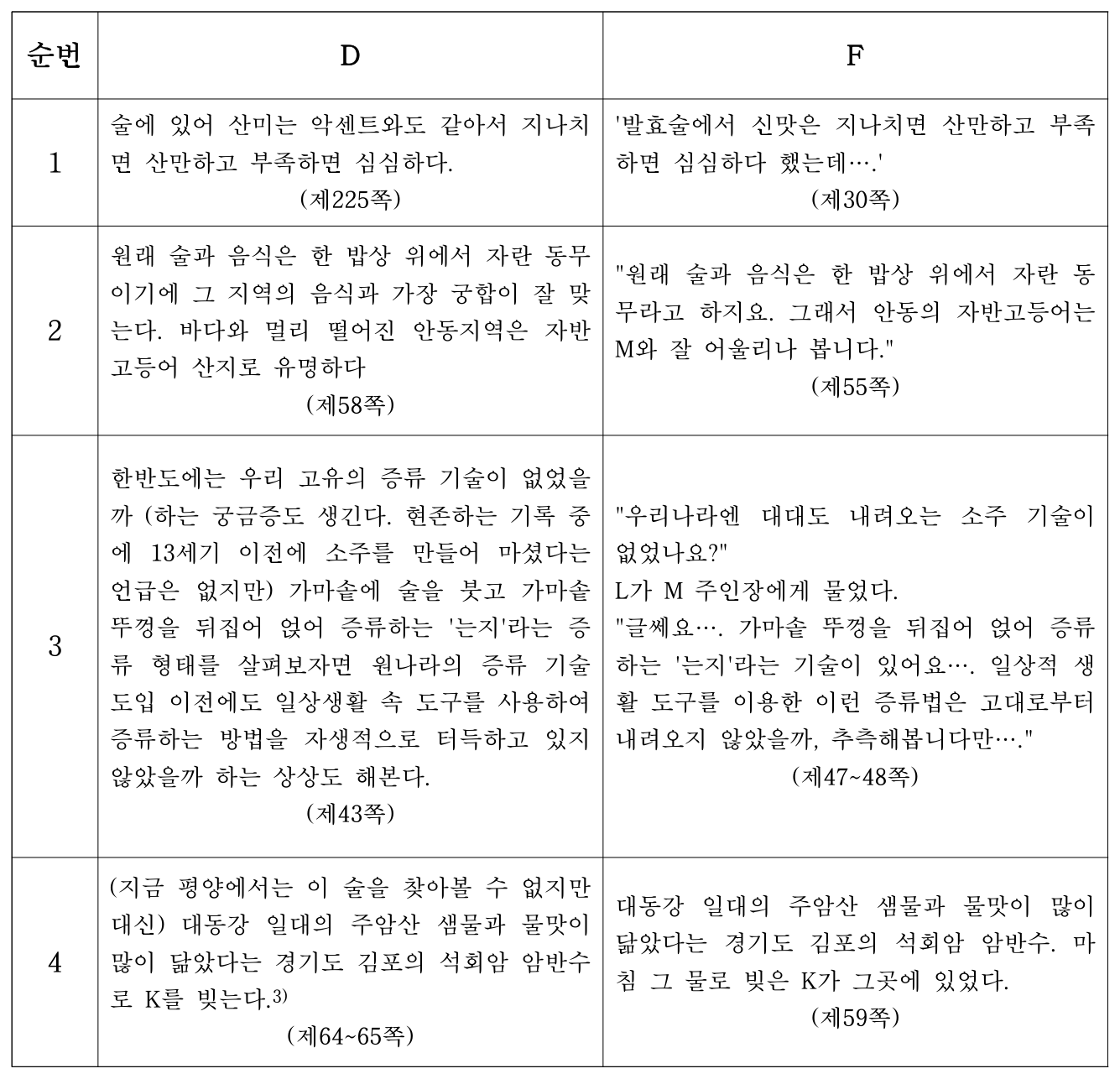 | 순번 | D | F |
|---|---|---|
| 1 | 술에 있어 산미는 악센트와도 같아서 지나치면 산만하고 부족하면 심심하다. (제225쪽) | '발효술에서 신맛은 지나치면 산만하고 부족하면 심심하다 했는데….' (제30쪽) |
| 2 | 원래 술과 음식은 한 밥상 위에서 자란 동무이기에 그 지역의 음식과 가장 궁합이 잘 맞는다. 바다와 멀리 떨어진 안동지역은 자반고등어 산지로 유명하다 (제58쪽) | "원래 술과 음식은 한 밥상 위에서 자란 동무라고 하지요. 그래서 안동의 자반고등어는 M와 잘 어울리나 봅니다." (제55쪽) |
| 3 | 한반도에는 우리 고유의 증류 기술이 없었을까 (하는 궁금증도 생긴다. 현존하는 기록 중에 13세기 이전에 소주를 만들어 마셨다는 언급은 없지만) 가마솥에 술을 붓고 가마솥 뚜껑을 뒤집어 얹어 증류하는 '는지'라는 증류 형태를 살펴보자면 원나라의 증류 기술 도입 이전에도 일상생활 속 도구를 사용하여 증류하는 방법을 자생적으로 터득하고 있지 않았을까 하는 상상도 해본다. (제43쪽) | "우리나라엔 대대도 내려오는 소주 기술이 없었나요?" L가 M 주인장에게 물었다. "글쎄요…. 가마솥 뚜껑을 뒤집어 얹어 증류하는 '는지'라는 기술이 있어요…. 일상적 생활 도구를 이용한 이런 증류법은 고대로부터 내려오지 않았을까, 추측해봅니다만…." (제47~48쪽) |
| 4 | (지금 평양에서는 이 술을 찾아볼 수 없지만 대신) 대동강 일대의 주암산 샘물과 물맛이 많이 닮았다는 경기도 김포의 석회암 암반수로 K를 빚는다.$^{3)}$ (제64~65쪽) | 대동강 일대의 주암산 샘물과 물맛이 많이 닮았다는 경기도 김포의 석회암 암반수. 마침 그 물로 빚은 K가 그곳에 있었다. (제59쪽) |